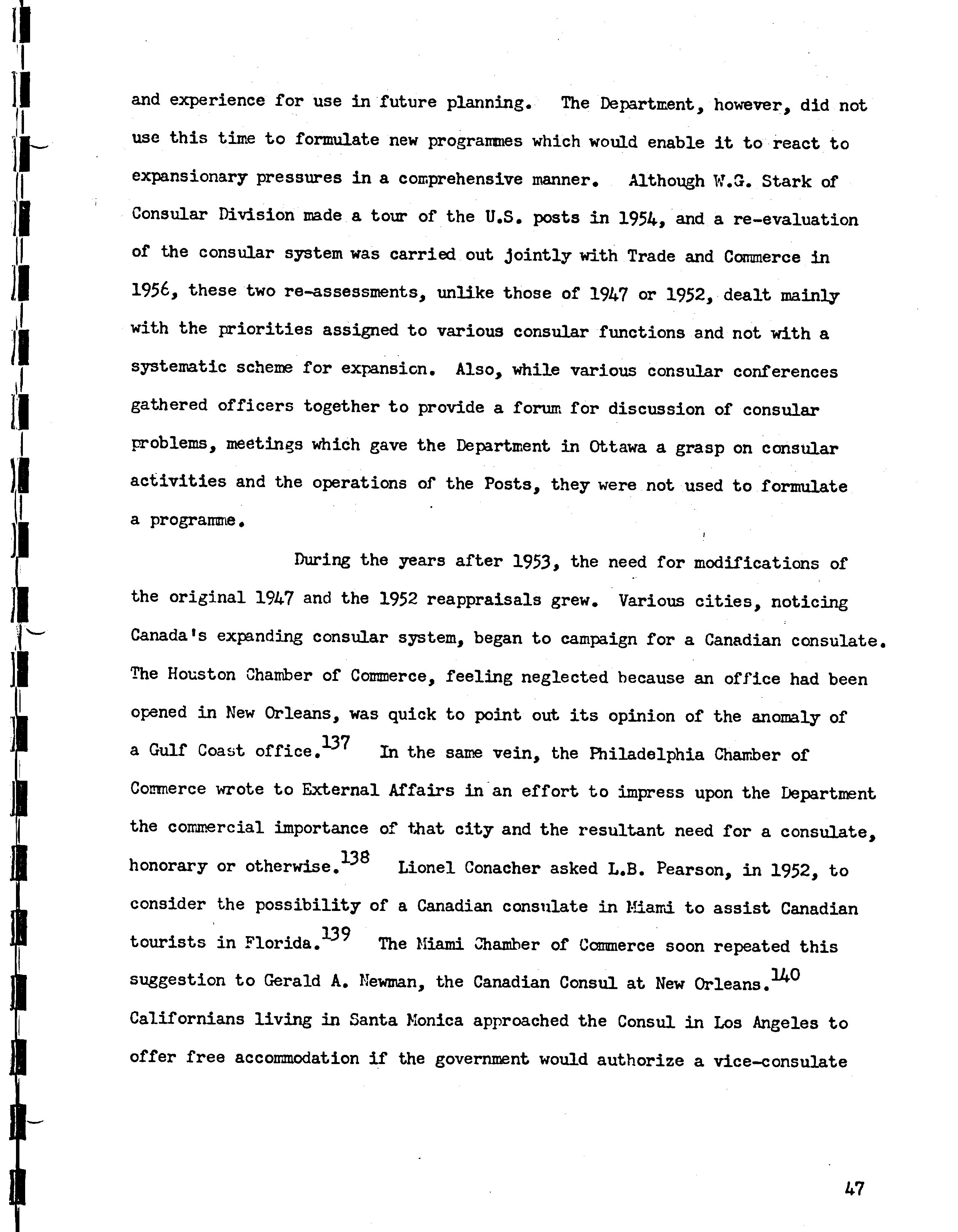 and experience for use in future planning. The Department, however, did not use this time to formulate new programmes which would enable it to react to expansionary pressures in a comprehensive manner. Although W.G. Stark of Consular Division made a tour of the U.S. posts in 1954, and a re-evaluation of the consular system was carried out jointly with Trade and Commerce in 1956, these two re-assessments, unlike those of 1947 or 1952, dealt mainly with the priorities assigned to various consular functions and not with a systematic scheme for expansion. Also, while various consular conferences gathered officers together to provide a forum for discussion of consular problems, meetings which gave the Department in Ottawa a grasp on consular activities and the operations of the Posts, they were not used to formulate a programme.

During the years after 1953, the need for modifications of the original 1947 and the 1952 reappraisals grew. Various cities, noticing Canada's expanding consular system, began to campaign for a Canadian consulate. The Houston Chamber of Commerce, feeling neglected because an office had been opened in New Orleans, was quick to point out its opinion of the anomaly of a Gulf Coast office.$^{137}$ In the same vein, the Philadelphia Chamber of Commerce wrote to External Affairs in an effort to impress upon the Department the commercial importance of that city and the resultant need for a consulate, honorary or otherwise.$^{138}$ Lionel Conacher asked L.B. Pearson, in 1952, to consider the possibility of a Canadian consulate in Miami to assist Canadian tourists in Florida.$^{139}$ The Miami Chamber of Commerce soon repeated this suggestion to Gerald A. Newman, the Canadian Consul at New Orleans.$^{140}$ Californians living in Santa Monica approached the Consul in Los Angeles to offer free accommodation if the government would authorize a vice-consulate

47